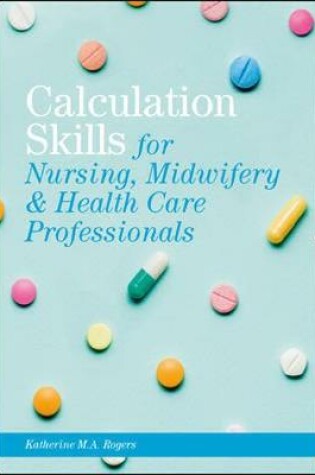 Calculation Skills for Nursing, Midwifery & Health Care Professionals

Katherine M.A. Rogers